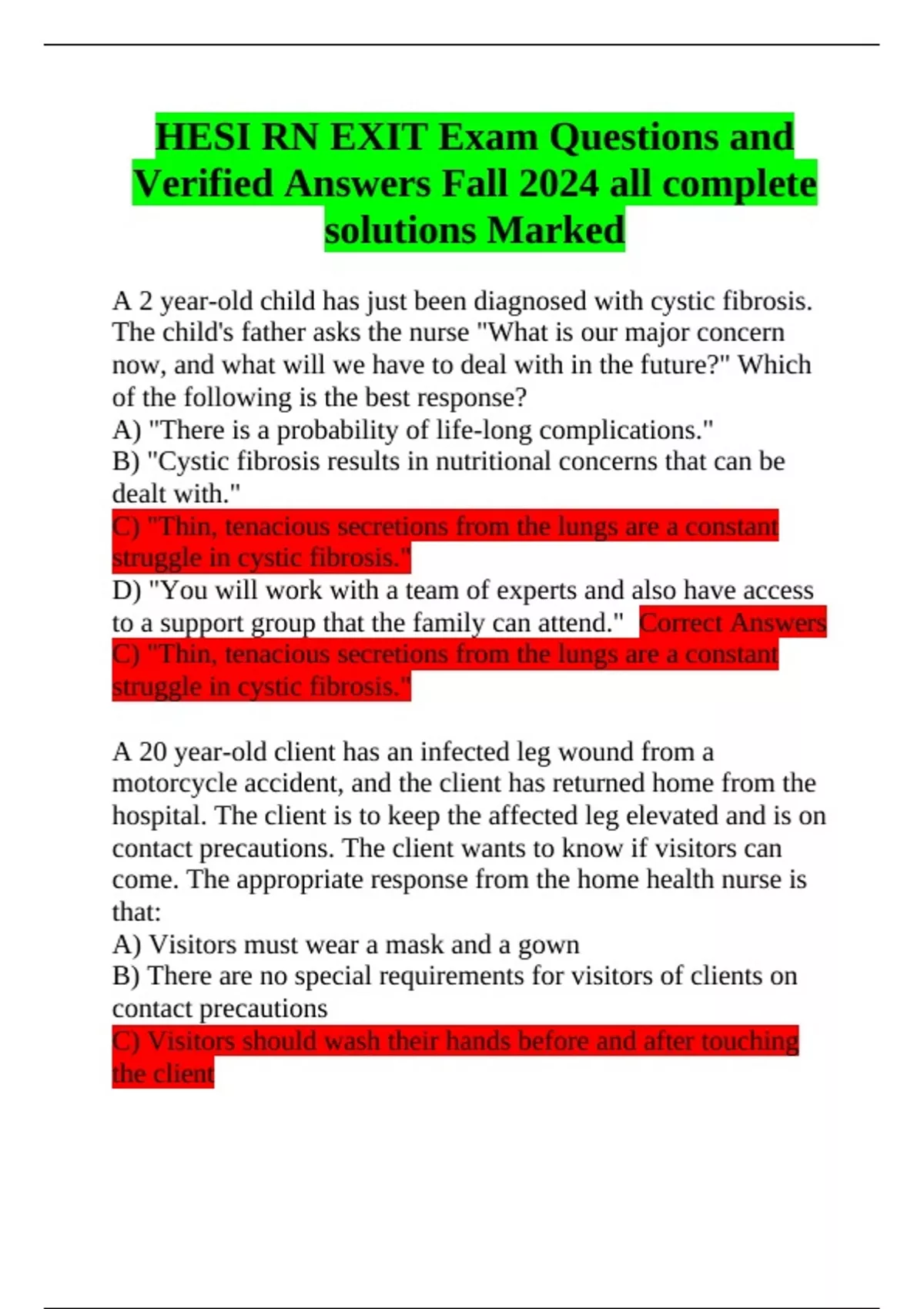 HESI RN EXIT Exam Questions and Verified Answers Fall 2024 all complete solutions Marked

A 2 year-old child has just been diagnosed with cystic fibrosis. The child's father asks the nurse "What is our major concern now, and what will we have to deal with in the future?" Which of the following is the best response?
A) "There is a probability of life-long complications."
B) "Cystic fibrosis results in nutritional concerns that can be dealt with."
C) "Thin, tenacious secretions from the lungs are a constant struggle in cystic fibrosis."
D) "You will work with a team of experts and also have access to a support group that the family can attend." Correct Answers C) "Thin, tenacious secretions from the lungs are a constant struggle in cystic fibrosis."

A 20 year-old client has an infected leg wound from a motorcycle accident, and the client has returned home from the hospital. The client is to keep the affected leg elevated and is on contact precautions. The client wants to know if visitors can come. The appropriate response from the home health nurse is that:
A) Visitors must wear a mask and a gown
B) There are no special requirements for visitors of clients on contact precautions
C) Visitors should wash their hands before and after touching the client